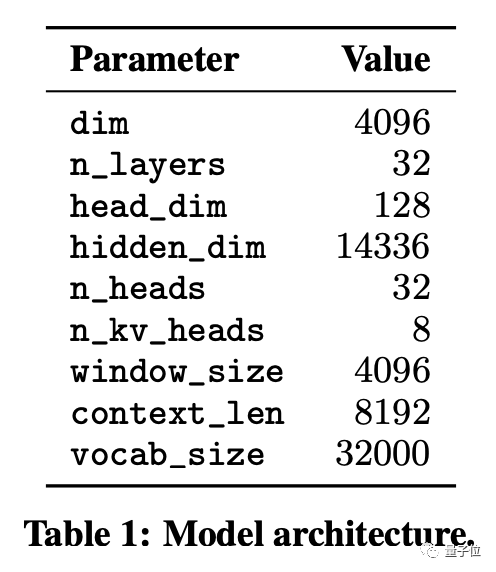 | Parameter | Value |
|---|---|
| dim | 4096 |
| n_layers | 32 |
| head_dim | 128 |
| hidden_dim | 14336 |
| n_heads | 32 |
| n_kv_heads | 8 |
| window_size | 4096 |
| context_len | 8192 |
| vocab_size | 32000 |

Table 1: Model architecture.

量子位